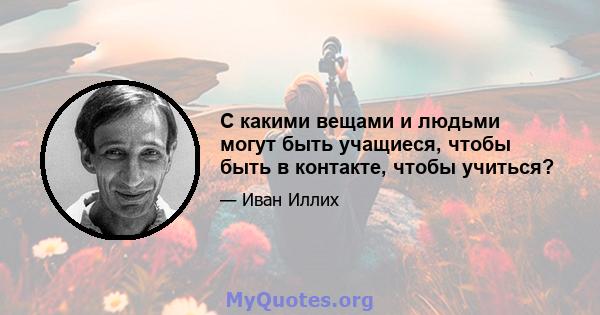 С какими вещами и людьми могут быть учащиеся, чтобы быть в контакте, чтобы учиться?

— Иван Иллих

MyQuotes.org